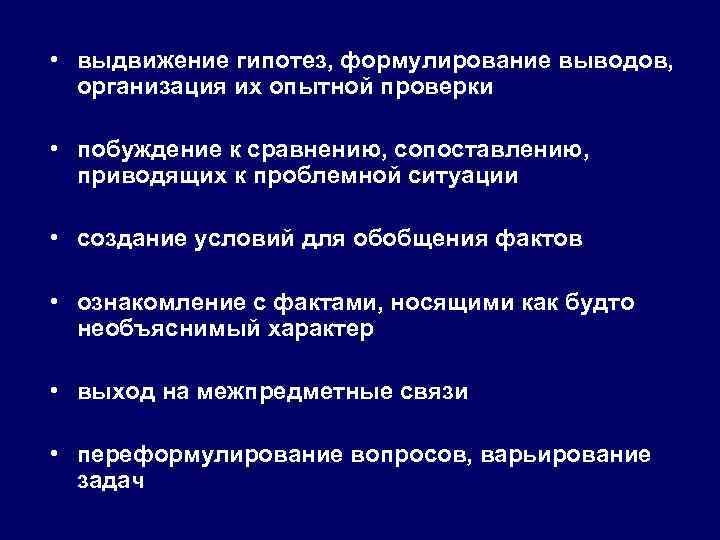 • выдвижение гипотез, формулирование выводов, организация их опытной проверки

• побуждение к сравнению, сопоставлению, приводящих к проблемной ситуации

• создание условий для обобщения фактов

• ознакомление с фактами, носящими как будто необъяснимый характер

• выход на межпредметные связи

• переформулирование вопросов, варьирование задач